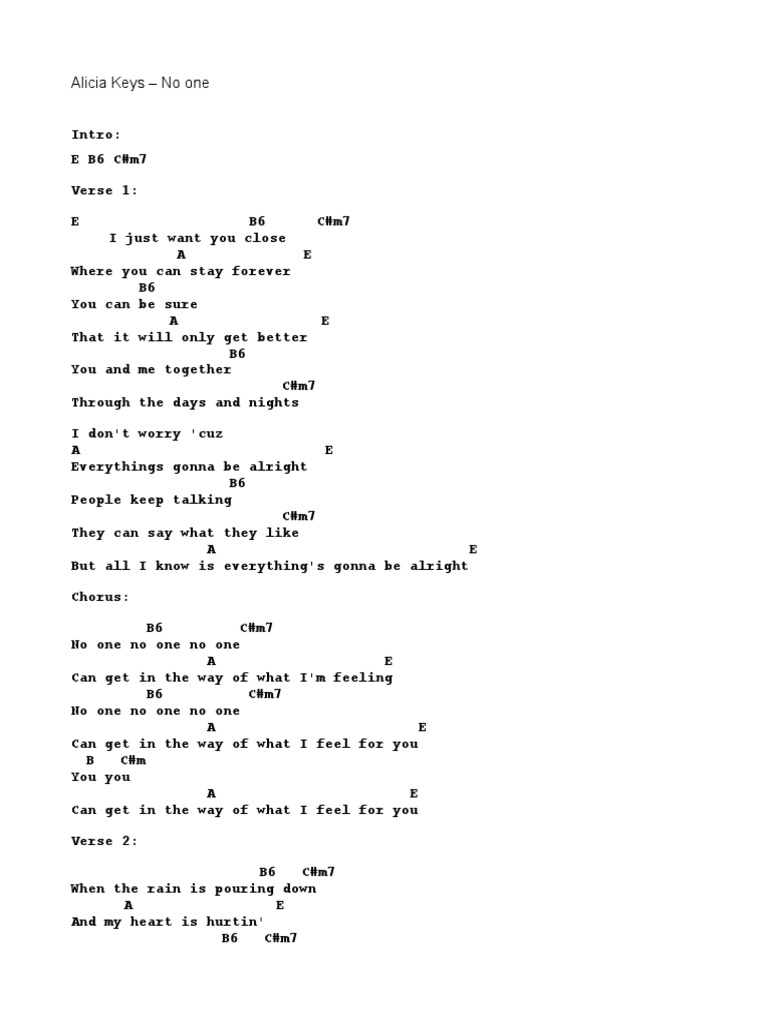 Alicia Keys – No one

Intro:

E B6 C#m7

Verse 1:

E B6 C#m7
I just want you close
A E
Where you can stay forever
B6
You can be sure
A E
That it will only get better
B6
You and me together
C#m7
Through the days and nights

I don't worry 'cuz
A E
Everythings gonna be alright
B6
People keep talking
C#m7
They can say what they like
A E
But all I know is everything's gonna be alright

Chorus:

B6 C#m7
No one no one no one
A E
Can get in the way of what I'm feeling
B6 C#m7
No one no one no one
A E
Can get in the way of what I feel for you
B C#m
You you
A E
Can get in the way of what I feel for you

Verse 2:

B6 C#m7
When the rain is pouring down
A E
And my heart is hurtin'
B6 C#m7